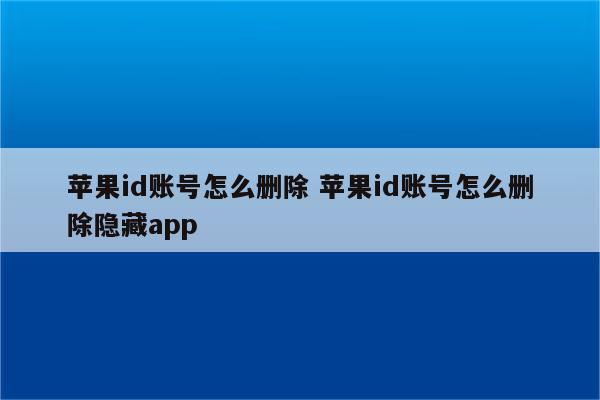 苹果id账号怎么删除 苹果id账号怎么删除隐藏app